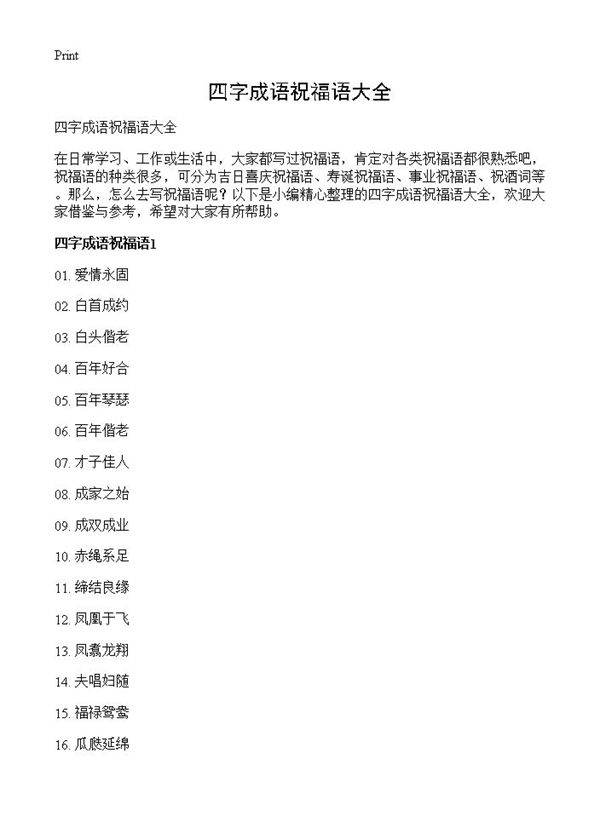 Print

四字成语祝福语大全

四字成语祝福语大全

在日常学习、工作或生活中，大家都写过祝福语，肯定对各类祝福语都很熟悉吧，祝福语的种类很多，可分为吉日喜庆祝福语、寿诞祝福语、事业祝福语、祝酒词等。那么，怎么去写祝福语呢？以下是小编精心整理的四字成语祝福语大全，欢迎大家借鉴与参考，希望对大家有所帮助。

四字成语祝福语1

01. 爱情永固

02. 白首成约

03. 白头偕老

04. 百年好合

05. 百年琴瑟

06. 百年偕老

07. 才子佳人

08. 成家之始

09. 成双成业

10. 赤绳系足

11. 缔结良缘

12. 凤凰于飞

13. 凤翥龙翔

14. 夫唱妇随

15. 福禄鸳鸯

16. 瓜瓞延绵